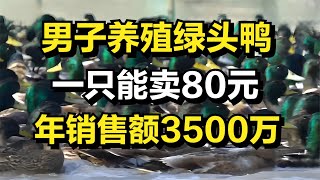 男子养殖绿头鸭
一只能卖80元
年销售额3500万